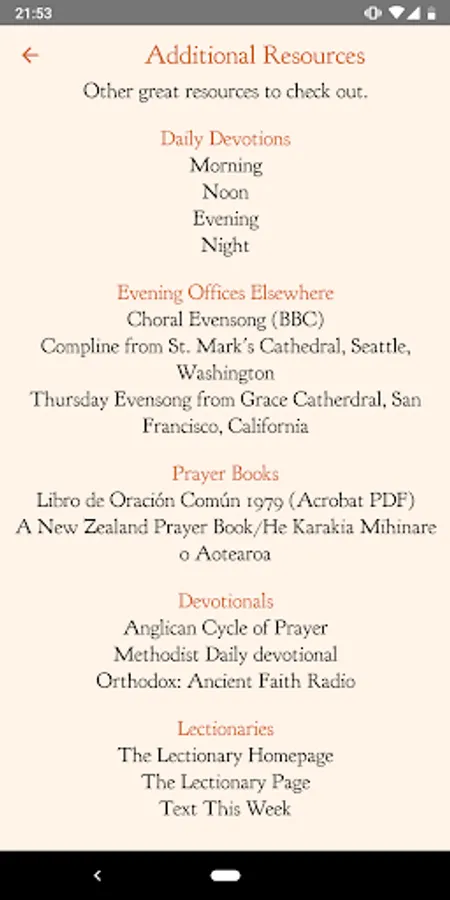 21:53

Additional Resources

Other great resources to check out.

Daily Devotions
Morning
Noon
Evening
Night

Evening Offices Elsewhere
Choral Evensong (BBC)
Compline from St. Mark's Cathedral, Seattle, Washington
Thursday Evensong from Grace Catherdral, San Francisco, California

Prayer Books
Libro de Oración Común 1979 (Acrobat PDF)
A New Zealand Prayer Book/He Karakia Mihinare o Aotearoa

Devotionals
Anglican Cycle of Prayer
Methodist Daily devotional
Orthodox: Ancient Faith Radio

Lectionaries
The Lectionary Homepage
The Lectionary Page
Text This Week